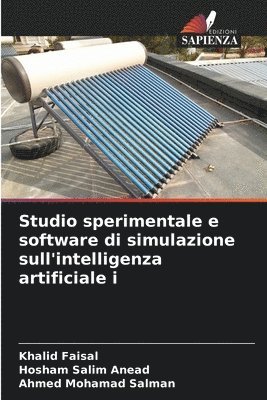 EDIZIONI
SAPIENZA

Studio sperimentale e software di simulazione sull'intelligenza artificiale i

Khalid Faisal
Hosham Salim Anead
Ahmed Mohamad Salman